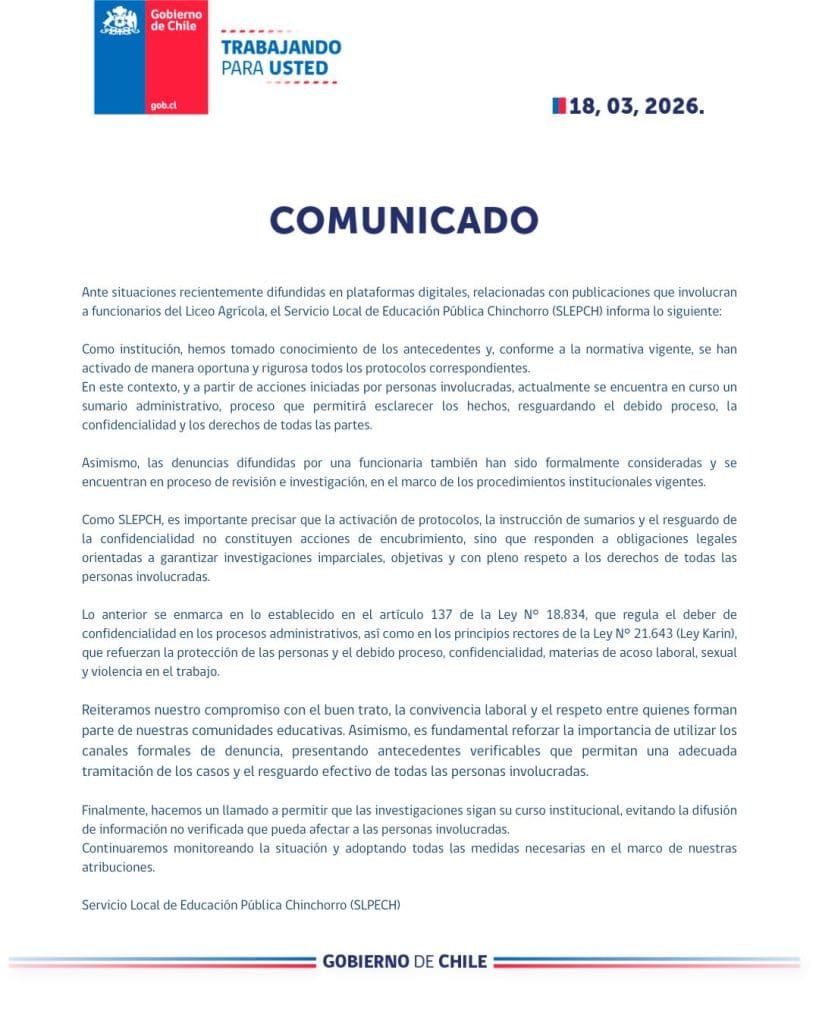 Gobierno de Chile
gob.cl

TRABAJANDO PARA USTED

18, 03, 2026.

COMUNICADO

Ante situaciones recientemente difundidas en plataformas digitales, relacionadas con publicaciones que involucran a funcionarios del Liceo Agrícola, el Servicio Local de Educación Pública Chinchorro (SLEPCH) informa lo siguiente:

Como institución, hemos tomado conocimiento de los antecedentes y, conforme a la normativa vigente, se han activado de manera oportuna y rigurosa todos los protocolos correspondientes.
En este contexto, y a partir de acciones iniciadas por personas involucradas, actualmente se encuentra en curso un sumario administrativo, proceso que permitirá esclarecer los hechos, resguardando el debido proceso, la confidencialidad y los derechos de todas las partes.

Asimismo, las denuncias difundidas por una funcionaria también han sido formalmente consideradas y se encuentran en proceso de revisión e investigación, en el marco de los procedimientos institucionales vigentes.

Como SLEPCH, es importante precisar que la activación de protocolos, la instrucción de sumarios y el resguardo de la confidencialidad no constituyen acciones de encubrimiento, sino que responden a obligaciones legales orientadas a garantizar investigaciones imparciales, objetivas y con pleno respeto a los derechos de todas las personas involucradas.

Lo anterior se enmarca en lo establecido en el artículo 137 de la Ley N° 18.834, que regula el deber de confidencialidad en los procesos administrativos, así como en los principios rectores de la Ley N° 21.643 (Ley Karin), que refuerzan la protección de las personas y el debido proceso, confidencialidad, materias de acoso laboral, sexual y violencia en el trabajo.

Reiteramos nuestro compromiso con el buen trato, la convivencia laboral y el respeto entre quienes forman parte de nuestras comunidades educativas. Asimismo, es fundamental reforzar la importancia de utilizar los canales formales de denuncia, presentando antecedentes verificables que permitan una adecuada tramitación de los casos y el resguardo efectivo de todas las personas involucradas.

Finalmente, hacemos un llamado a permitir que las investigaciones sigan su curso institucional, evitando la difusión de información no verificada que pueda afectar a las personas involucradas.
Continuaremos monitoreando la situación y adoptando todas las medidas necesarias en el marco de nuestras atribuciones.

Servicio Local de Educación Pública Chinchorro (SLPECH)

GOBIERNO DE CHILE